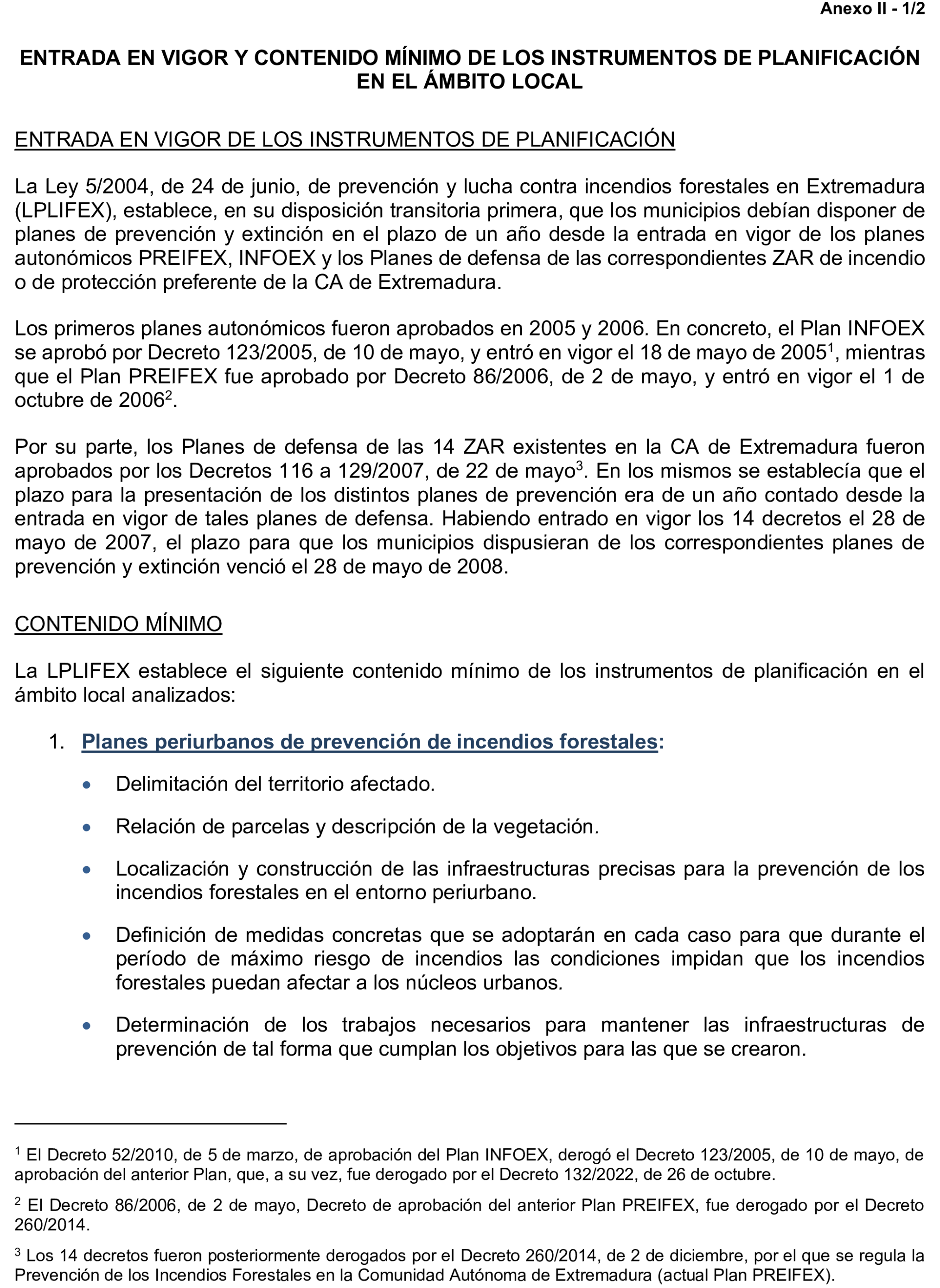 Anexo II - 1/2

ENTRADA EN VIGOR Y CONTENIDO MÍNIMO DE LOS INSTRUMENTOS DE PLANIFICACIÓN EN EL ÁMBITO LOCAL

ENTRADA EN VIGOR DE LOS INSTRUMENTOS DE PLANIFICACIÓN

La Ley 5/2004, de 24 de junio, de prevención y lucha contra incendios forestales en Extremadura (LPLIFEX), establece, en su disposición transitoria primera, que los municipios debían disponer de planes de prevención y extinción en el plazo de un año desde la entrada en vigor de los planes autonómicos PREIFEX, INFOEX y los Planes de defensa de las correspondientes ZAR de incendio o de protección preferente de la CA de Extremadura.

Los primeros planes autonómicos fueron aprobados en 2005 y 2006. En concreto, el Plan INFOEX se aprobó por Decreto 123/2005, de 10 de mayo, y entró en vigor el 18 de mayo de 2005$^1$, mientras que el Plan PREIFEX fue aprobado por Decreto 86/2006, de 2 de mayo, y entró en vigor el 1 de octubre de 2006$^2$.

Por su parte, los Planes de defensa de las 14 ZAR existentes en la CA de Extremadura fueron aprobados por los Decretos 116 a 129/2007, de 22 de mayo$^3$. En los mismos se establecía que el plazo para la presentación de los distintos planes de prevención era de un año contado desde la entrada en vigor de tales planes de defensa. Habiendo entrado en vigor los 14 decretos el 28 de mayo de 2007, el plazo para que los municipios dispusieran de los correspondientes planes de prevención y extinción venció el 28 de mayo de 2008.

CONTENIDO MÍNIMO

La LPLIFEX establece el siguiente contenido mínimo de los instrumentos de planificación en el ámbito local analizados:

1. Planes periurbanos de prevención de incendios forestales:
• Delimitación del territorio afectado.
• Relación de parcelas y descripción de la vegetación.
• Localización y construcción de las infraestructuras precisas para la prevención de los incendios forestales en el entorno periurbano.
• Definición de medidas concretas que se adoptarán en cada caso para que durante el período de máximo riesgo de incendios las condiciones impidan que los incendios forestales puedan afectar a los núcleos urbanos.
• Determinación de los trabajos necesarios para mantener las infraestructuras de prevención de tal forma que cumplan los objetivos para las que se crearon.

$^1$ El Decreto 52/2010, de 5 de marzo, de aprobación del Plan INFOEX, derogó el Decreto 123/2005, de 10 de mayo, de aprobación del anterior Plan, que, a su vez, fue derogado por el Decreto 132/2022, de 26 de octubre.

$^2$ El Decreto 86/2006, de 2 de mayo, Decreto de aprobación del anterior Plan PREIFEX, fue derogado por el Decreto 260/2014.

$^3$ Los 14 decretos fueron posteriormente derogados por el Decreto 260/2014, de 2 de diciembre, por el que se regula la Prevención de los Incendios Forestales en la Comunidad Autónoma de Extremadura (actual Plan PREIFEX).